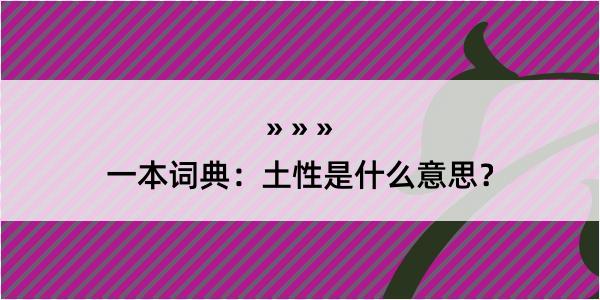 » » »

一本词典：土性是什么意思？